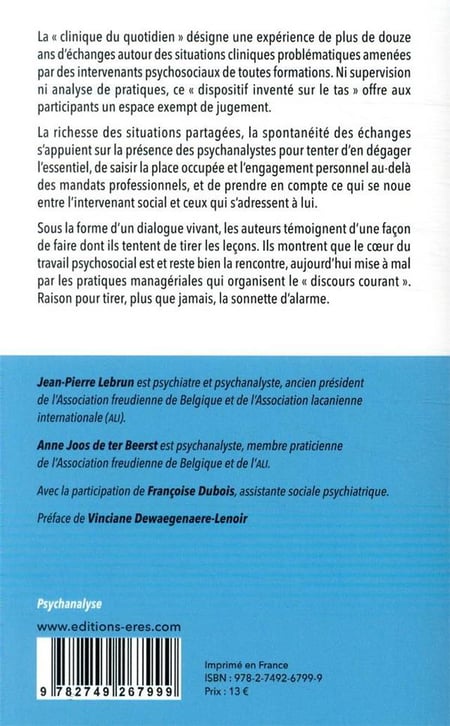 La « clinique du quotidien » désigne une expérience de plus de douze ans d'échanges autour des situations cliniques problématiques amenées par des intervenants psychosociaux de toutes formations. Ni supervision ni analyse de pratiques, ce « dispositif inventé sur le tas » offre aux participants un espace exempt de jugement.

La richesse des situations partagées, la spontanéité des échanges s'appuient sur la présence des psychanalystes pour tenter d'en dégager l'essentiel, de saisir la place occupée et l'engagement personnel au-delà des mandats professionnels, et de prendre en compte ce qui se noue entre l'intervenant social et ceux qui s'adressent à lui.

Sous la forme d'un dialogue vivant, les auteurs témoignent d'une façon de faire dont ils tentent de tirer les leçons. Ils montrent que le cœur du travail psychosocial est et reste bien la rencontre, aujourd'hui mise à mal par les pratiques managériales qui organisent le « discours courant ». Raison pour tirer, plus que jamais, la sonnette d'alarme.

Jean-Pierre Lebrun est psychiatre et psychanalyste, ancien président de l'Association freudienne de Belgique et de l'Association lacanienne internationale (ALI).

Anne Joos de ter Beerst est psychanalyste, membre praticienne de l'Association freudienne de Belgique et de l'ALI.

Avec la participation de Françoise Dubois, assistante sociale psychiatrique.

Préface de Vinciane Dewaegenaere-Lenoir

Psychanalyse

www.editions-eres.com

9 782749 267999

Imprimé en France
ISBN : 978-2-7492-6799-9
Prix : 13 €